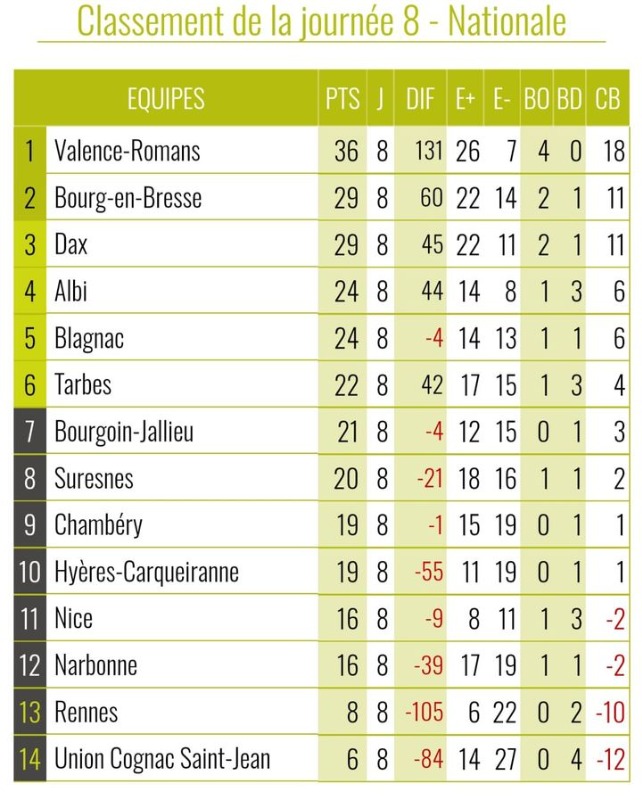 Classement de la journée 8 - Nationale

| | EQUIPES | PTS | J | DIF | E+ | E- | BO | BD | CB |
|---|---|---|---|---|---|---|---|---|---|
| 1 | Valence-Romans | 36 | 8 | 131 | 26 | 7 | 4 | 0 | 18 |
| 2 | Bourg-en-Bresse | 29 | 8 | 60 | 22 | 14 | 2 | 1 | 11 |
| 3 | Dax | 29 | 8 | 45 | 22 | 11 | 2 | 1 | 11 |
| 4 | Albi | 24 | 8 | 44 | 14 | 8 | 1 | 3 | 6 |
| 5 | Blagnac | 24 | 8 | -4 | 14 | 13 | 1 | 1 | 6 |
| 6 | Tarbes | 22 | 8 | 42 | 17 | 15 | 1 | 3 | 4 |
| 7 | Bourgoin-Jallieu | 21 | 8 | -4 | 12 | 15 | 0 | 1 | 3 |
| 8 | Suresnes | 20 | 8 | -21 | 18 | 16 | 1 | 1 | 2 |
| 9 | Chambéry | 19 | 8 | -1 | 15 | 19 | 0 | 1 | 1 |
| 10 | Hyères-Carqueiranne | 19 | 8 | -55 | 11 | 19 | 0 | 1 | 1 |
| 11 | Nice | 16 | 8 | -9 | 8 | 11 | 1 | 3 | -2 |
| 12 | Narbonne | 16 | 8 | -39 | 17 | 19 | 1 | 1 | -2 |
| 13 | Rennes | 8 | 8 | -105 | 6 | 22 | 0 | 2 | -10 |
| 14 | Union Cognac Saint-Jean | 6 | 8 | -84 | 14 | 27 | 0 | 4 | -12 |